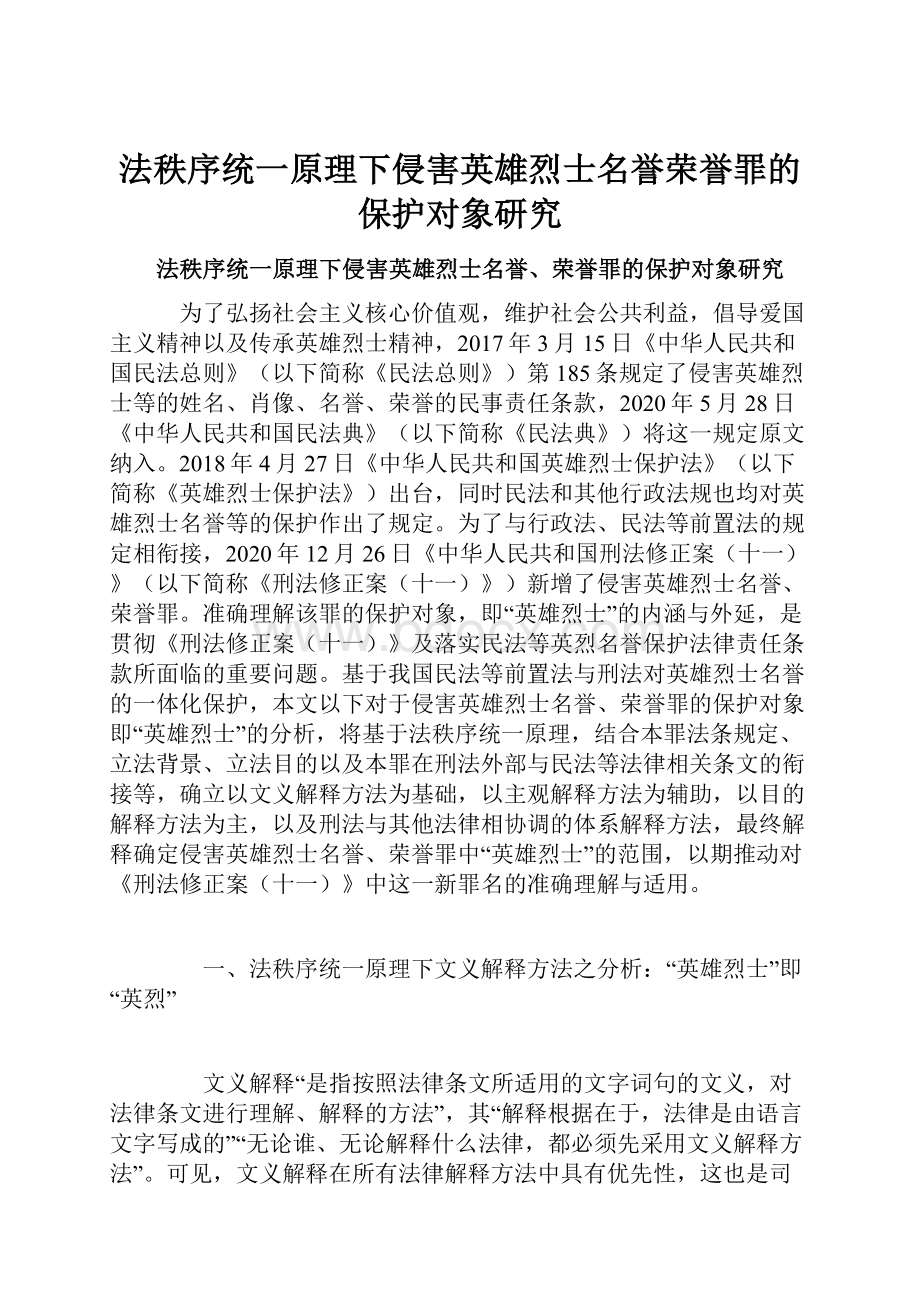 法秩序统一原理下侵害英雄烈士名誉荣誉罪的保护对象研究

法秩序统一原理下侵害英雄烈士名誉、荣誉罪的保护对象研究

为了弘扬社会主义核心价值观，维护社会公共利益，倡导爱国主义精神以及传承英雄烈士精神，2017年3月15日《中华人民共和国民法总则》（以下简称《民法总则》）第185条规定了侵害英雄烈士等的姓名、肖像、名誉、荣誉的民事责任条款，2020年5月28日《中华人民共和国民法典》（以下简称《民法典》）将这一规定原文纳入。2018年4月27日《中华人民共和国英雄烈士保护法》（以下简称《英雄烈士保护法》）出台，同时民法和其他行政法规也均对英雄烈士名誉等的保护作出了规定。为了与行政法、民法等前置法的规定相衔接，2020年12月26日《中华人民共和国刑法修正案（十一）》（以下简称《刑法修正案（十一）》）新增了侵害英雄烈士名誉、荣誉罪。准确理解该罪的保护对象，即“英雄烈士”的内涵与外延，是贯彻《刑法修正案（十一）》及落实民法等英烈名誉保护法律责任条款所面临的重要问题。基于我国民法等前置法与刑法对英雄烈士名誉的一体化保护，本文以下对于侵害英雄烈士名誉、荣誉罪的保护对象即“英雄烈士”的分析，将基于法秩序统一原理，结合本罪法条规定、立法背景、立法目的以及本罪在刑法外部与民法等法律相关条文的衔接等，确立以文义解释方法为基础，以主观解释方法为辅助，以目的解释方法为主，以及刑法与其他法律相协调的体系解释方法，最终解释确定侵害英雄烈士名誉、荣誉罪中“英雄烈士”的范围，以期推动对《刑法修正案（十一）》中这一新罪名的准确理解与适用。

一、法秩序统一原理下文义解释方法之分析：“英雄烈士”即“英烈”

文义解释“是指按照法律条文所适用的文字词句的文义，对法律条文进行理解、解释的方法”，其“解释根据在于，法律是由语言文字写成的”“无论谁、无论解释什么法律，都必须先采用文义解释方法”。可见，文义解释在所有法律解释方法中具有优先性，这也是司